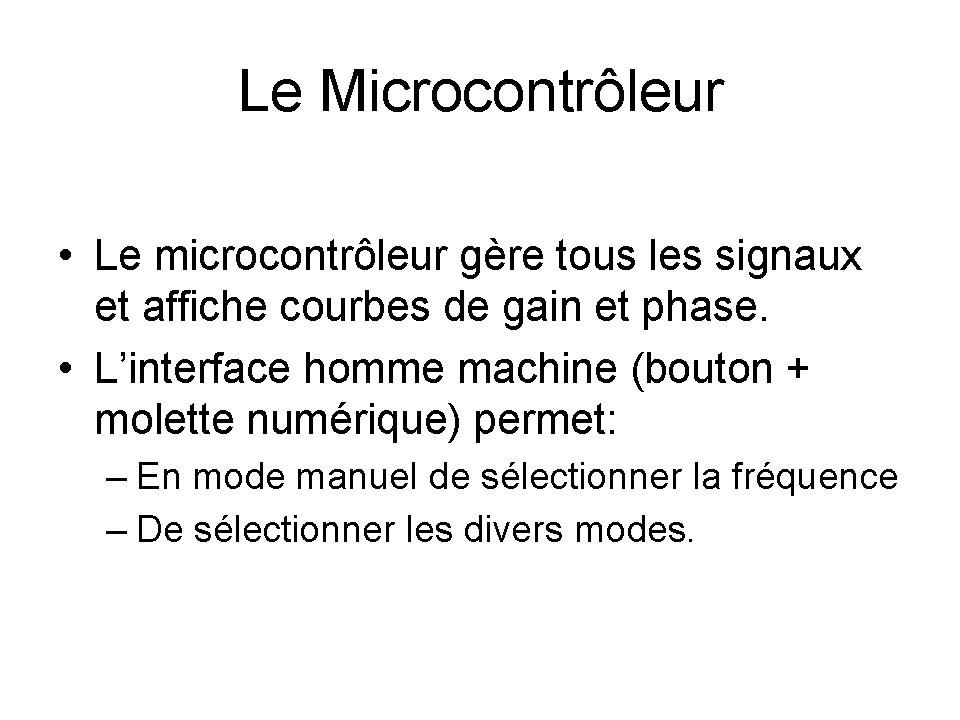 Le Microcontrôleur

• Le microcontrôleur gère tous les signaux et affiche courbes de gain et phase.
• L’interface homme machine (bouton + molette numérique) permet:
– En mode manuel de sélectionner la fréquence
– De sélectionner les divers modes.